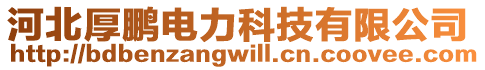 河北厚鹏电力科技有限公司
http://bdbenzangwill.cn.coovee.com